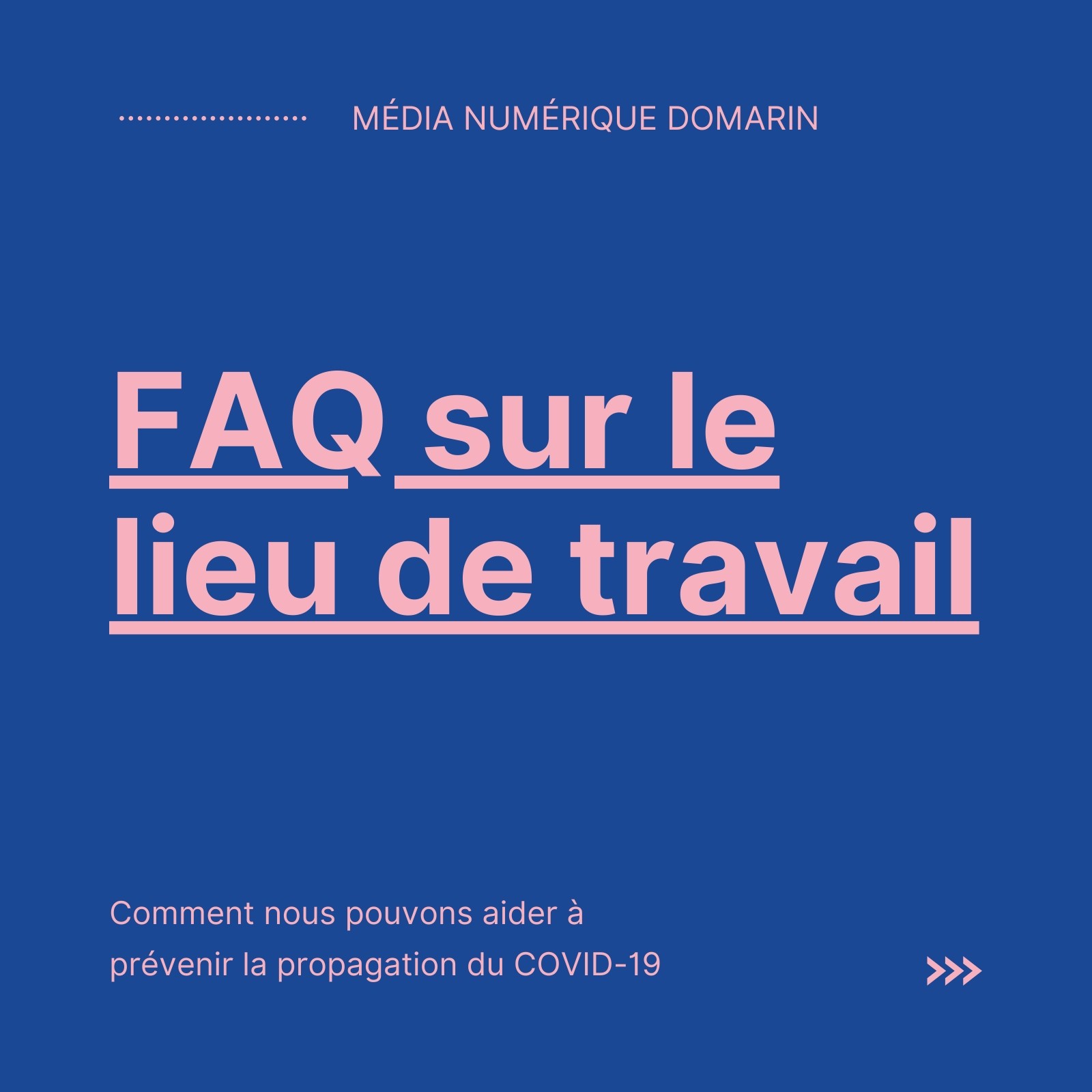 MÉDIA NUMÉRIQUE DOMARIN

FAQ sur le lieu de travail

Comment nous pouvons aider à prévenir la propagation du COVID-19

>>>